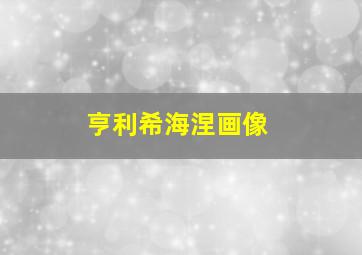 亨利希海涅画像